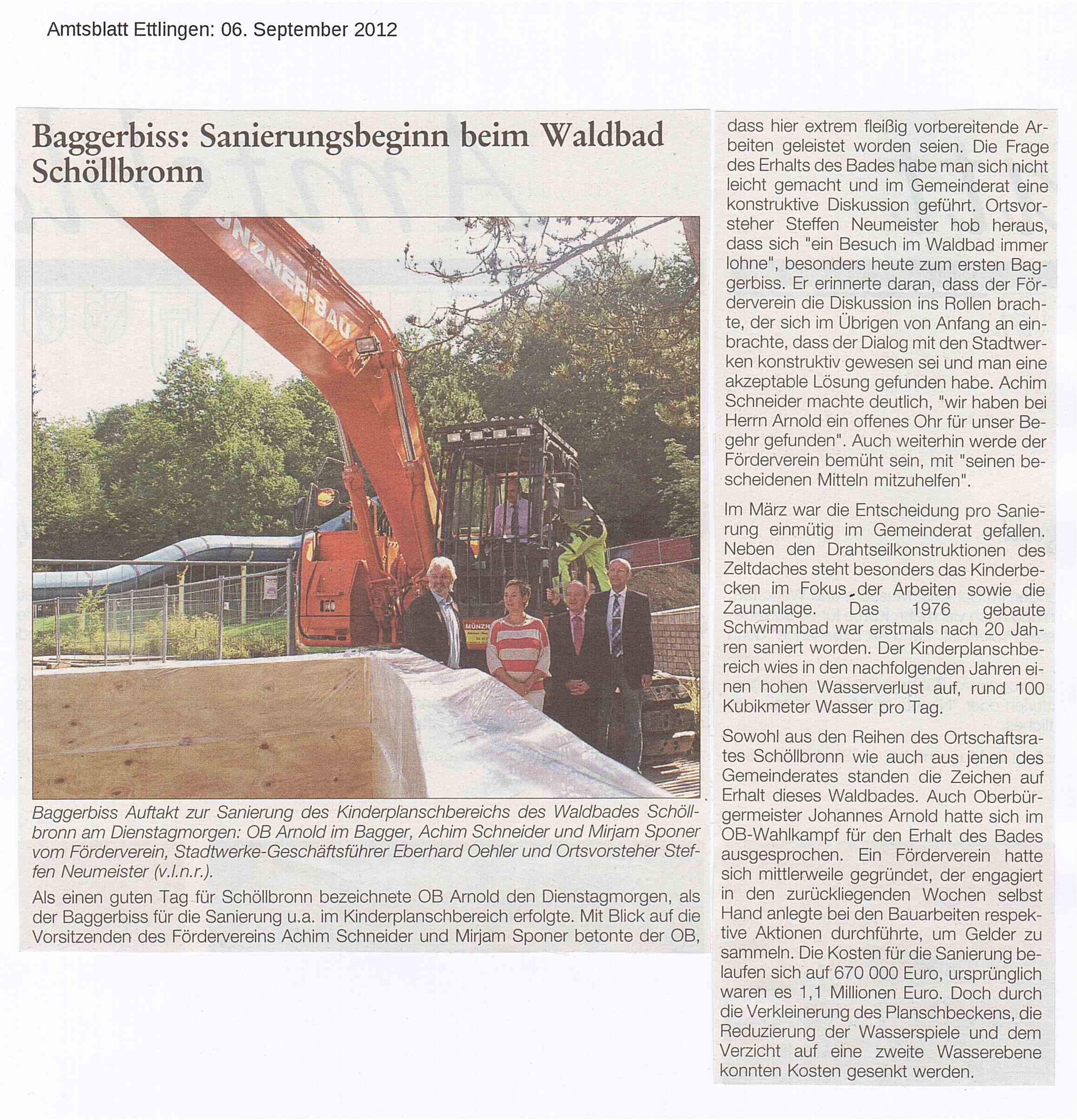 Amtsblatt Ettlingen: 06. September 2012

Baggerbiss: Sanierungsbeginn beim Waldbad Schöllbronn

Baggerbiss Auftakt zur Sanierung des Kinderplanschbereichs des Waldbades Schöllbronn am Dienstagmorgen: OB Arnold im Bagger, Achim Schneider und Mirjam Sponer vom Förderverein, Stadtwerke-Geschäftsführer Eberhard Oehler und Ortsvorsteher Steffen Neumeister (v.l.n.r.).

Als einen guten Tag für Schöllbronn bezeichnete OB Arnold den Dienstagmorgen, als der Baggerbiss für die Sanierung u.a. im Kinderplanschbereich erfolgte. Mit Blick auf die Vorsitzenden des Fördervereins Achim Schneider und Mirjam Sponer betonte der OB, dass hier extrem fleißig vorbereitende Arbeiten geleistet worden seien. Die Frage des Erhalts des Bades habe man sich nicht leicht gemacht und im Gemeinderat eine konstruktive Diskussion geführt. Ortsvorsteher Steffen Neumeister hob heraus, dass sich "ein Besuch im Waldbad immer lohne", besonders heute zum ersten Baggerbiss. Er erinnerte daran, dass der Förderverein die Diskussion ins Rollen brachte, der sich im Übrigen von Anfang an einbrachte, dass der Dialog mit den Stadtwerken konstruktiv gewesen sei und man eine akzeptable Lösung gefunden habe. Achim Schneider machte deutlich, "wir haben bei Herrn Arnold ein offenes Ohr für unser Begehr gefunden". Auch weiterhin werde der Förderverein bemüht sein, mit "seinen bescheidenen Mitteln mitzuhelfen".

Im März war die Entscheidung pro Sanierung einmütig im Gemeinderat gefallen. Neben den Drahtseilkonstruktionen des Zeltdaches steht besonders das Kinderbecken im Fokus der Arbeiten sowie die Zaunanlage. Das 1976 gebaute Schwimmbad war erstmals nach 20 Jahren saniert worden. Der Kinderplanschbereich wies in den nachfolgenden Jahren einen hohen Wasserverlust auf, rund 100 Kubikmeter Wasser pro Tag.

Sowohl aus den Reihen des Ortschaftsrates Schöllbronn wie auch aus jenen des Gemeinderates standen die Zeichen auf Erhalt dieses Waldbades. Auch Oberbürgermeister Johannes Arnold hatte sich im OB-Wahlkampf für den Erhalt des Bades ausgesprochen. Ein Förderverein hatte sich mittlerweile gegründet, der engagiert in den zurückliegenden Wochen selbst Hand anlegte bei den Bauarbeiten respektive Aktionen durchführte, um Gelder zu sammeln. Die Kosten für die Sanierung belaufen sich auf 670 000 Euro, ursprünglich waren es 1,1 Millionen Euro. Doch durch die Verkleinerung des Planschbeckens, die Reduzierung der Wasserspiele und dem Verzicht auf eine zweite Wasserebene konnten Kosten gesenkt werden.